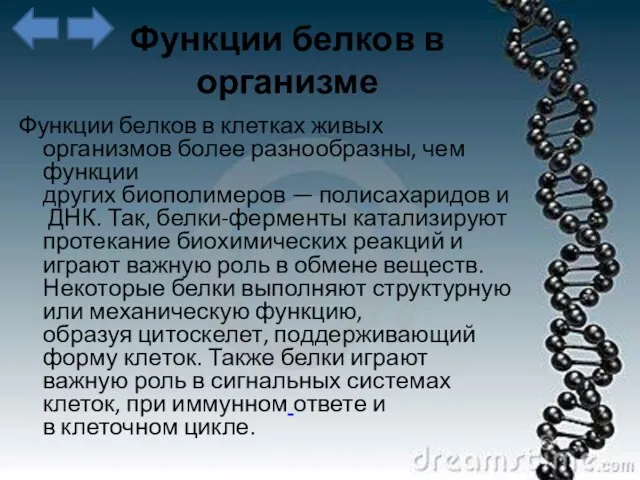 Функции белков в организме

Функции белков в клетках живых организмов более разнообразны, чем функции других биополимеров — полисахаридов и ДНК. Так, белки-ферменты катализируют протекание биохимических реакций и играют важную роль в обмене веществ. Некоторые белки выполняют структурную или механическую функцию, образуя цитоскелет, поддерживающий форму клеток. Также белки играют важную роль в сигнальных системах клеток, при иммунном ответе и в клеточном цикле.

dreamstime.com